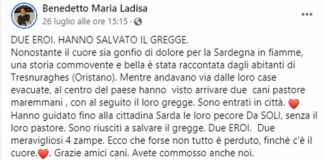 Benedetto Maria Ladisa
26 luglio alle ore 15:15 ·

DUE EROI. HANNO SALVATO IL GREGGE.
Nonostante il cuore sia gonfio di dolore per la Sardegna in fiamme, una storia commovente e bella è stata raccontata dagli abitanti di Tresnuraghes (Oristano). Mentre andavano via dalle loro case evacuate, al centro del paese hanno visto arrivare due cani pastore maremmani , con al seguito il loro gregge. Sono entrati in città. ❤️ Hanno guidato fino alla cittadina Sarda le loro pecore Da SOLI, senza il loro pastore. Sono riusciti a salvare il gregge. Due EROI. Due meravigliosi 4 zampe. Ecco che forse non tutto è perduto, finchè c'è il cuore.❤️. Grazie amici cani. Avete commosso anche noi.